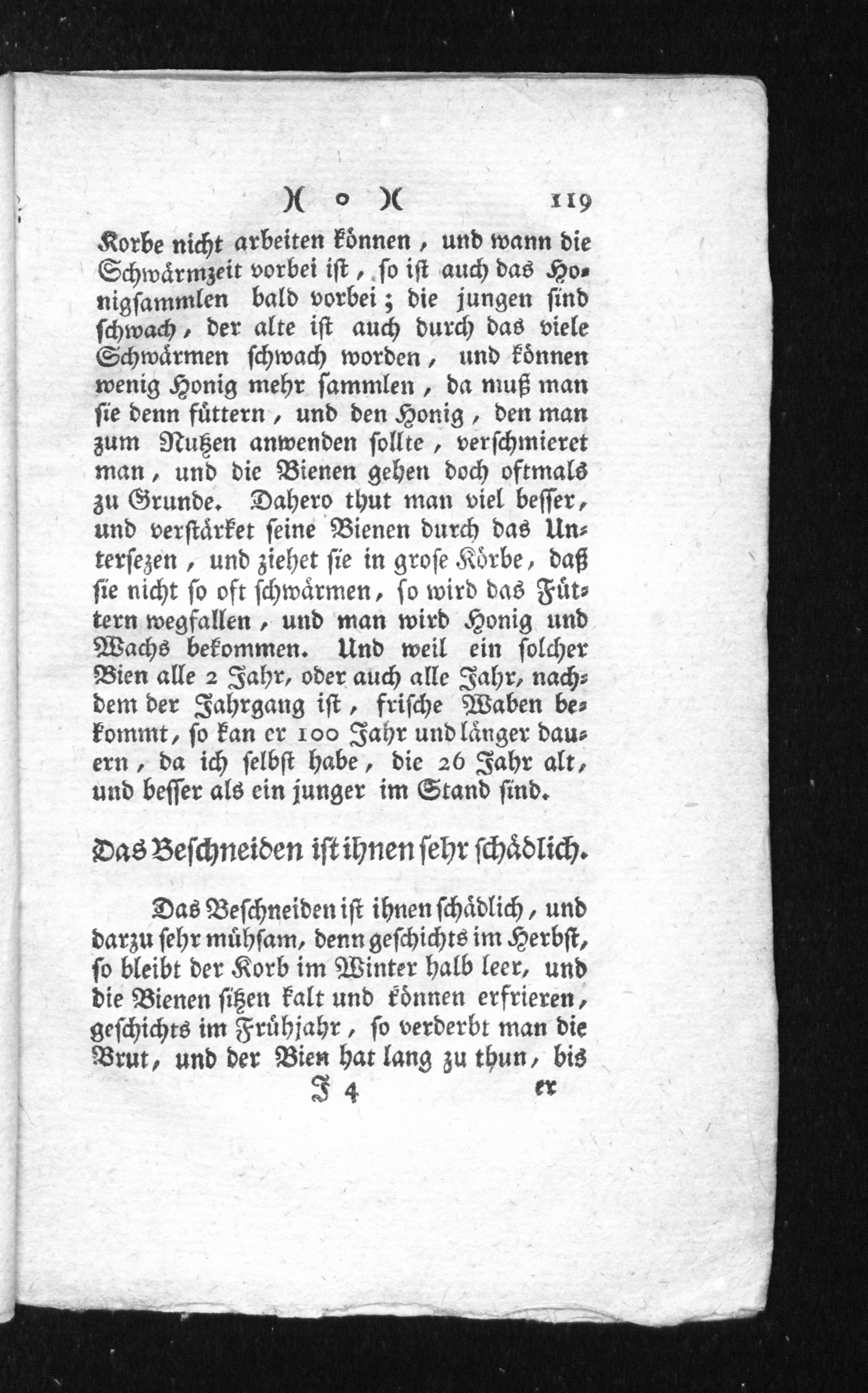 )( o )( 119

Korbe nicht arbeiten können, und wann die Schwärmzeit vorbei ist, so ist auch das Honigsammlen bald vorbei; die jungen sind schwach, der alte ist auch durch das viele Schwärmen schwach worden, und können wenig Honig mehr sammlen, da muß man sie denn füttern, und den Honig, den man zum Nutzen anwenden sollte, verschmieret man, und die Bienen gehen doch oftmals zu Grunde. Dahero thut man viel besser, und verstärket seine Bienen durch das Untersezen, und ziehet sie in grose Körbe, daß sie nicht so oft schwärmen, so wird das Füttern wegfallen, und man wird Honig und Wachs bekommen. Und weil ein solcher Bien alle 2 Jahr, oder auch alle Jahr, nachdem der Jahrgang ist, frische Waben bekommt, so kan er 100 Jahr und länger dauern, da ich selbst habe, die 26 Jahr alt, und besser als ein junger im Stand sind.

Das Beschneiden ist ihnen sehr schädlich.

Das Beschneiden ist ihnen schädlich, und darzu sehr mühsam, denn geschichts im Herbst, so bleibt der Korb im Winter halb leer, und die Bienen sitzen kalt und können erfrieren, geschichts im Frühjahr, so verderbt man die Brut, und der Bien hat lang zu thun, bis

J 4 er